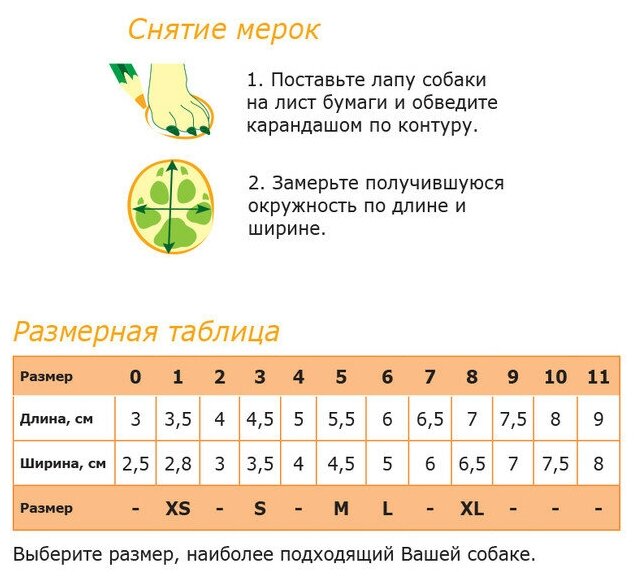 Снятие мерок

1. Поставьте лапу собаки на лист бумаги и обведите карандашом по контуру.

2. Замерьте получившуюся окружность по длине и ширине.

Размерная таблица

| Размер | 0 | 1 | 2 | 3 | 4 | 5 | 6 | 7 | 8 | 9 | 10 | 11 |
|---|---|---|---|---|---|---|---|---|---|---|---|---|
| Длина, см | 3 | 3,5 | 4 | 4,5 | 5 | 5,5 | 6 | 6,5 | 7 | 7,5 | 8 | 9 |
| Ширина, см | 2,5 | 2,8 | 3 | 3,5 | 4 | 4,5 | 5 | 6 | 6,5 | 7 | 7,5 | 8 |
| Размер | - | XS | - | S | - | M | L | - | XL | - | - | - |

Выберите размер, наиболее подходящий Вашей собаке.